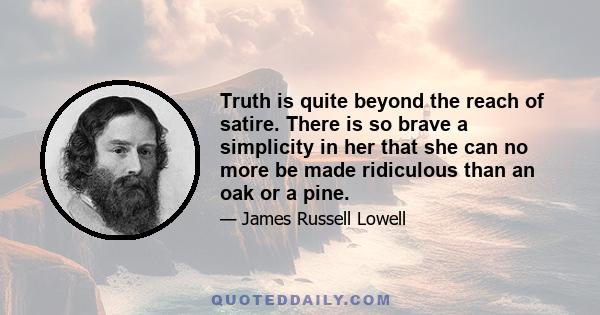 Truth is quite beyond the reach of satire. There is so brave a simplicity in her that she can no more be made ridiculous than an oak or a pine.

— James Russell Lowell

QUOTEDDAILY.COM